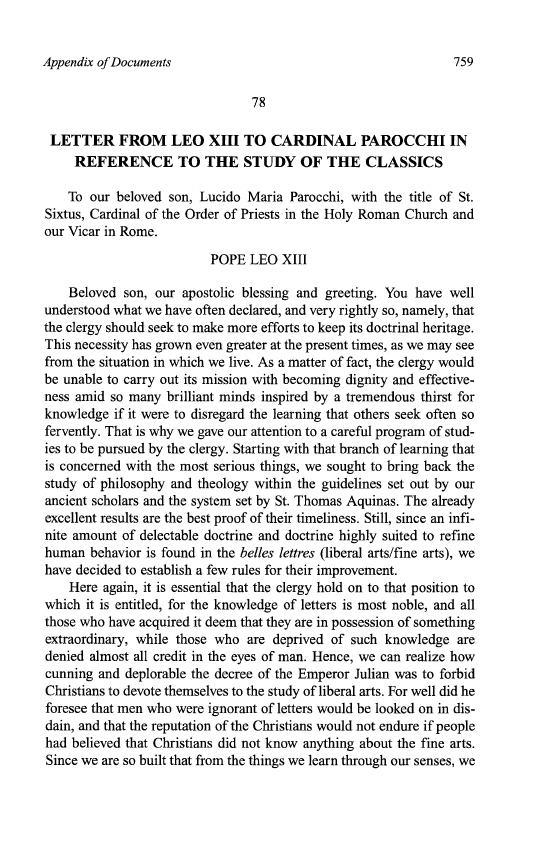 Appendix of Documents 759

78

LETTER FROM LEO XIII TO CARDINAL PAROCCHI IN REFERENCE TO THE STUDY OF THE CLASSICS

To our beloved son, Lucido Maria Parocchi, with the title of St. Sixtus, Cardinal of the Order of Priests in the Holy Roman Church and our Vicar in Rome.

POPE LEO XIII

Beloved son, our apostolic blessing and greeting. You have well understood what we have often declared, and very rightly so, namely, that the clergy should seek to make more efforts to keep its doctrinal heritage. This necessity has grown even greater at the present times, as we may see from the situation in which we live. As a matter of fact, the clergy would be unable to carry out its mission with becoming dignity and effectiveness amid so many brilliant minds inspired by a tremendous thirst for knowledge if it were to disregard the learning that others seek often so fervently. That is why we gave our attention to a careful program of studies to be pursued by the clergy. Starting with that branch of learning that is concerned with the most serious things, we sought to bring back the study of philosophy and theology within the guidelines set out by our ancient scholars and the system set by St. Thomas Aquinas. The already excellent results are the best proof of their timeliness. Still, since an infinite amount of delectable doctrine and doctrine highly suited to refine human behavior is found in the belles lettres (liberal arts/fine arts), we have decided to establish a few rules for their improvement.

Here again, it is essential that the clergy hold on to that position to which it is entitled, for the knowledge of letters is most noble, and all those who have acquired it deem that they are in possession of something extraordinary, while those who are deprived of such knowledge are denied almost all credit in the eyes of man. Hence, we can realize how cunning and deplorable the decree of the Emperor Julian was to forbid Christians to devote themselves to the study of liberal arts. For well did he foresee that men who were ignorant of letters would be looked on in disdain, and that the reputation of the Christians would not endure if people had believed that Christians did not know anything about the fine arts. Since we are so built that from the things we learn through our senses, we